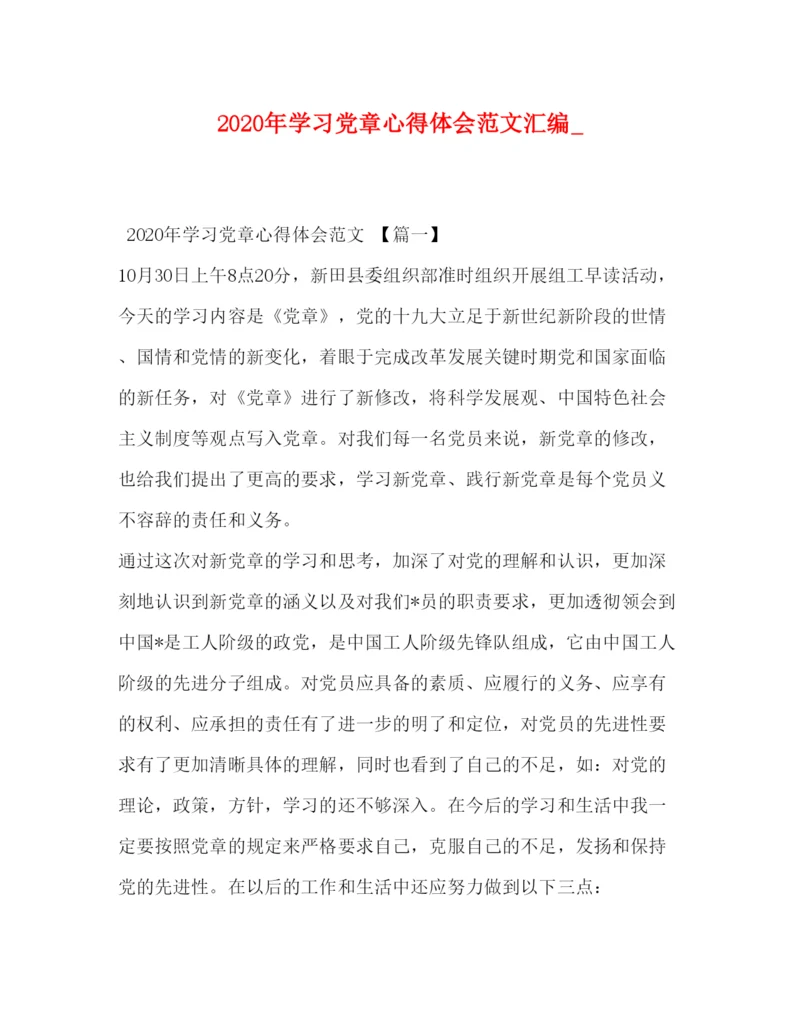 2020年学习党章心得体会范文汇编_

2020年学习党章心得体会范文 【篇一】

10月30日上午8点20分，新田县委组织部准时组织开展组工早读活动，今天的学习内容是《党章》，党的十九大立足于新世纪新阶段的世情、国情和党情的新变化，着眼于完成改革发展关键时期党和国家面临的新任务，对《党章》进行了新修改，将科学发展观、中国特色社会主义制度等观点写入党章。对我们每一名党员来说，新党章的修改，也给我们提出了更高的要求，学习新党章、践行新党章是每个党员义不容辞的责任和义务。

通过这次对新党章的学习和思考，加深了对党的理解和认识，更加深刻地认识到新党章的涵义以及对我们*员的职责要求，更加透彻领会到中国*是工人阶级的政党，是中国工人阶级先锋队组成，它由中国工人阶级的先进分子组成。对党员应具备的素质、应履行的义务、应享有的权利、应承担的责任有了进一步的明了和定位，对党员的先进性要求有了更加清晰具体的理解，同时也看到了自己的不足，如：对党的理论，政策，方针，学习的还不够深入。在今后的学习和生活中我一定要按照党章的规定来严格要求自己，克服自己的不足，发扬和保持党的先进性。在以后的工作和生活中还应努力做到以下三点：